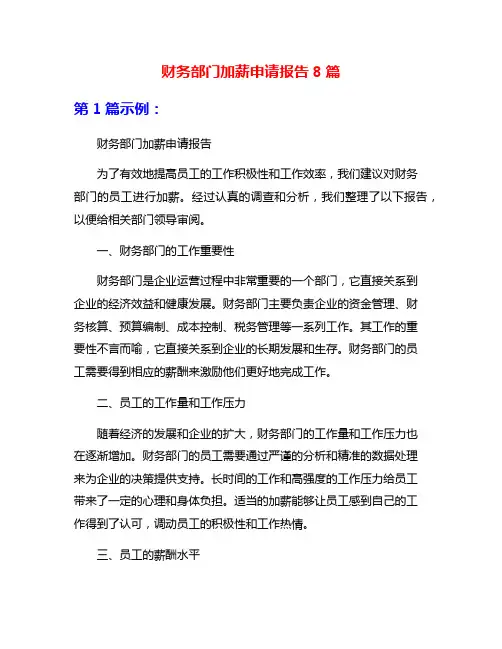 财务部门加薪申请报告 8 篇

第 1 篇示例：

财务部门加薪申请报告

为了有效地提高员工的工作积极性和工作效率，我们建议对财务部门的员工进行加薪。经过认真的调查和分析，我们整理了以下报告，以便给相关部门领导审阅。

一、财务部门的工作重要性

财务部门是企业运营过程中非常重要的一个部门，它直接关系到企业的经济效益和健康发展。财务部门主要负责企业的资金管理、财务核算、预算编制、成本控制、税务管理等一系列工作。其工作的重要性不言而喻，它直接关系到企业的长期发展和生存。财务部门的员工需要得到相应的薪酬来激励他们更好地完成工作。

二、员工的工作量和工作压力

随着经济的发展和企业的扩大，财务部门的工作量和工作压力也在逐渐增加。财务部门的员工需要通过严谨的分析和精准的数据处理来为企业的决策提供支持。长时间的工作和高强度的工作压力给员工带来了一定的心理和身体负担。适当的加薪能够让员工感到自己的工作得到了认可，调动员工的积极性和工作热情。

三、员工的薪酬水平